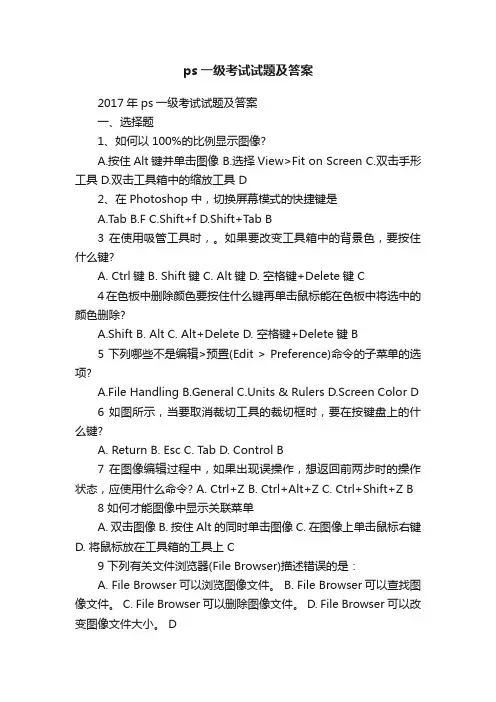 ps 一级考试试题及答案

2017 年 ps 一级考试试题及答案

一、选择题

1、如何以 100%的比例显示图像?

A.按住 Alt 键并单击图像 B.选择 View>Fit on Screen C.双击手形工具 D.双击工具箱中的缩放工具 D

2、在 Photoshop 中，切换屏幕模式的快捷键是

A.Tab B.F C.Shift+f D.Shift+Tab B

3 在使用吸管工具时，。如果要改变工具箱中的背景色，要按住什么键?

A. Ctrl 键 B. Shift 键 C. Alt 键 D. 空格键+Delete 键 C

4 在色板中删除颜色要按住什么键再单击鼠标能在色板中将选中的颜色删除?

A.Shift B. Alt C. Alt+Delete D. 空格键+Delete 键 B

5 下列哪些不是编辑>预置(Edit > Preference)命令的子菜单的选项?

A.File Handling B.General C.Units & Rulers D.Screen Color D

6 如图所示，当要取消裁切工具的裁切框时，要在按键盘上的什么键?

A. Return B. Esc C. Tab D. Control B

7 在图像编辑过程中，如果出现误操作，想返回前两步时的操作状态，应使用什么命令? A. Ctrl+Z B. Ctrl+Alt+Z C. Ctrl+Shift+Z B

8 如何才能图像中显示关联菜单

A. 双击图像 B. 按住 Alt 的同时单击图像 C. 在图像上单击鼠标右键 D. 将鼠标放在工具箱的工具上 C

9 下列有关文件浏览器(File Browser)描述错误的是：

A. File Browser 可以浏览图像文件。 B. File Browser 可以查找图像文件。 C. File Browser 可以删除图像文件。 D. File Browser 可以改变图像文件大小。 D